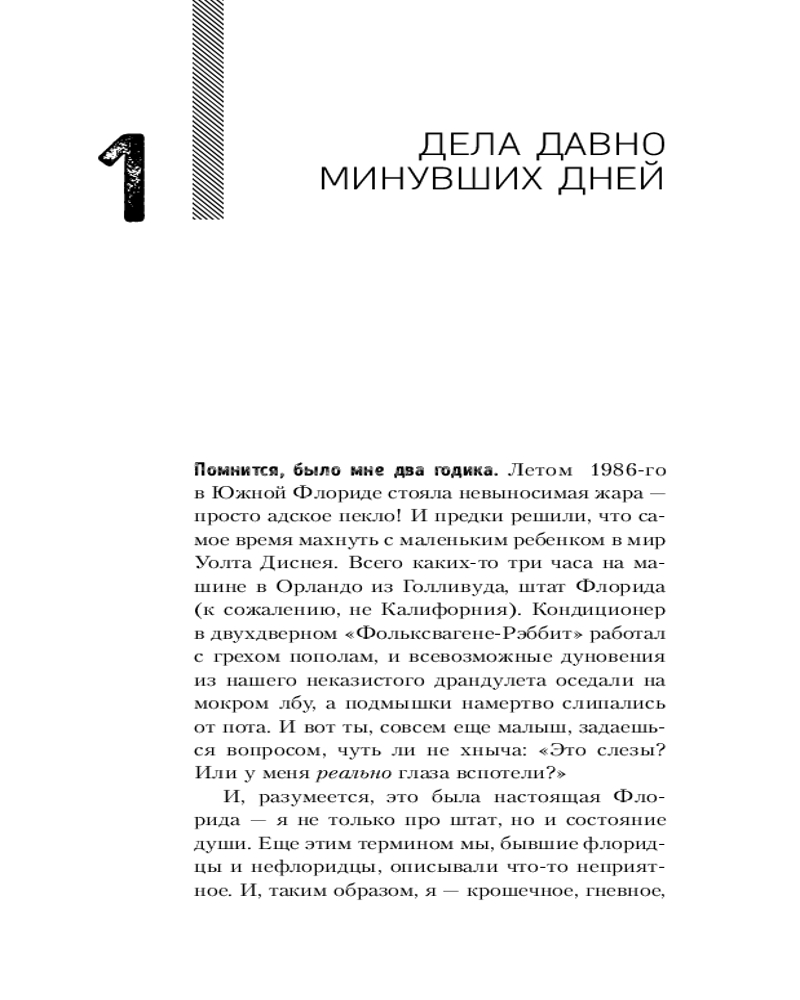 1

ДЕЛА ДАВНО МИНУВШИХ ДНЕЙ

Помнится, было мне два годика. Летом 1986-го в Южной Флориде стояла невыносимая жара — просто адское пекло! И предки решили, что самое время махнуть с маленьким ребенком в мир Уолта Диснея. Всего каких-то три часа на машине в Орландо из Голливуда, штат Флорида (к сожалению, не Калифорния). Кондиционер в двухдверном «Фольксвагене-Рэббит» работал с грехом пополам, и всевозможные дуновения из нашего неказистого драндулета оседали на мокром лбу, а подмышки намертво слипались от пота. И вот ты, совсем еще малыш, задаешься вопросом, чуть ли не хныча: «Это слезы? Или у меня реально глаза вспотели?»

И, разумеется, это была настоящая Флорида — я не только про штат, но и состояние души. Еще этим термином мы, бывшие флоридцы и нефлоридцы, описывали что-то неприятное. И, таким образом, я — крошечное, гневное,